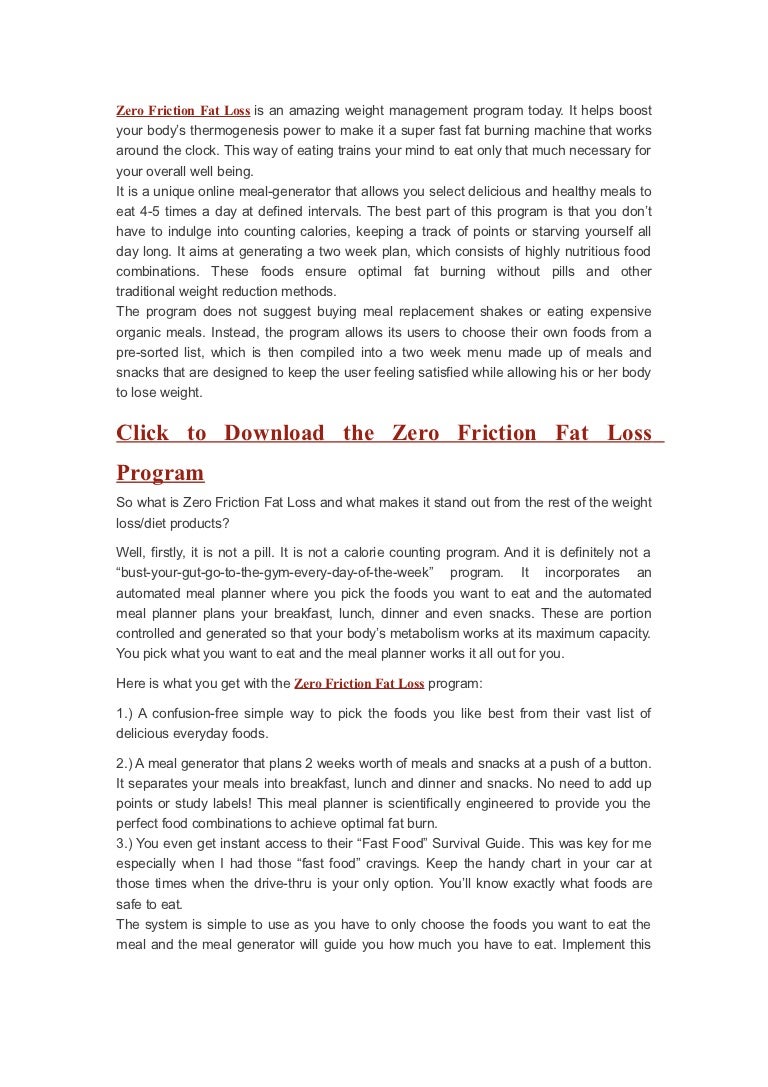 Zero Friction Fat Loss is an amazing weight management program today. It helps boost your body's thermogenesis power to make it a super fast fat burning machine that works around the clock. This way of eating trains your mind to eat only that much necessary for your overall well being.
It is a unique online meal-generator that allows you select delicious and healthy meals to eat 4-5 times a day at defined intervals. The best part of this program is that you don't have to indulge into counting calories, keeping a track of points or starving yourself all day long. It aims at generating a two week plan, which consists of highly nutritious food combinations. These foods ensure optimal fat burning without pills and other traditional weight reduction methods.
The program does not suggest buying meal replacement shakes or eating expensive organic meals. Instead, the program allows its users to choose their own foods from a pre-sorted list, which is then compiled into a two week menu made up of meals and snacks that are designed to keep the user feeling satisfied while allowing his or her body to lose weight.

Click to Download the Zero Friction Fat Loss Program

So what is Zero Friction Fat Loss and what makes it stand out from the rest of the weight loss/diet products?

Well, firstly, it is not a pill. It is not a calorie counting program. And it is definitely not a "bust-your-gut-go-to-the-gym-every-day-of-the-week" program. It incorporates an automated meal planner where you pick the foods you want to eat and the automated meal planner plans your breakfast, lunch, dinner and even snacks. These are portion controlled and generated so that your body's metabolism works at its maximum capacity. You pick what you want to eat and the meal planner works it all out for you.

Here is what you get with the Zero Friction Fat Loss program:

1.) A confusion-free simple way to pick the foods you like best from their vast list of delicious everyday foods.

2.) A meal generator that plans 2 weeks worth of meals and snacks at a push of a button. It separates your meals into breakfast, lunch and dinner and snacks. No need to add up points or study labels! This meal planner is scientifically engineered to provide you the perfect food combinations to achieve optimal fat burn.
3.) You even get instant access to their "Fast Food" Survival Guide. This was key for me especially when I had those "fast food" cravings. Keep the handy chart in your car at those times when the drive-thru is your only option. You'll know exactly what foods are safe to eat.
The system is simple to use as you have to only choose the foods you want to eat the meal and the meal generator will guide you how much you have to eat. Implement this